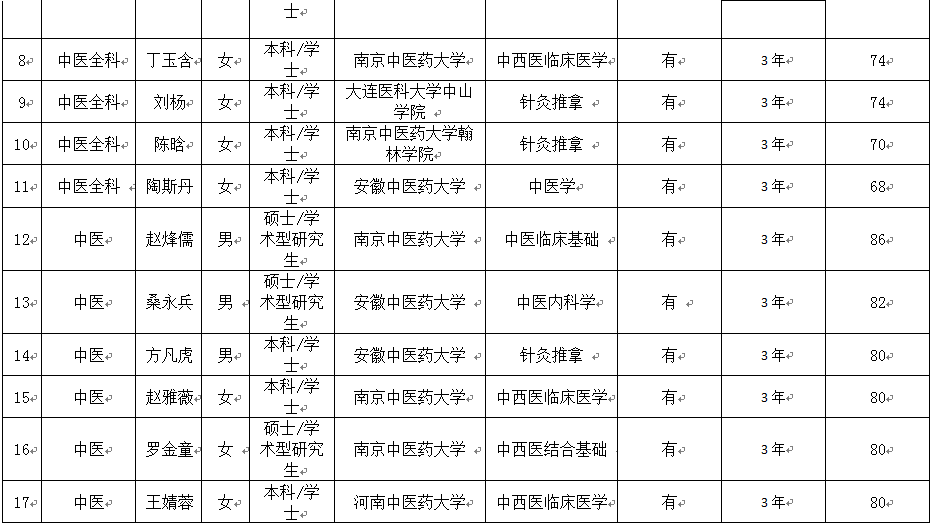 |  |  |  |  | 士 |  |  |  |  |  |
|---|---|---|---|---|---|---|---|---|---|
| 8 | 中医全科 | 丁玉含 | 女 | 本科/学士 | 南京中医药大学 | 中西医临床医学 | 有 | 3年 | 74 |
| 9 | 中医全科 | 刘杨 | 女 | 本科/学士 | 大连医科大学中山学院 | 针灸推拿 | 有 | 3年 | 74 |
| 10 | 中医全科 | 陈晗 | 女 | 本科/学士 | 南京中医药大学翰林学院 | 针灸推拿 | 有 | 3年 | 70 |
| 11 | 中医全科 | 陶斯丹 | 女 | 本科/学士 | 安徽中医药大学 | 中医学 | 有 | 3年 | 68 |
| 12 | 中医 | 赵烽儒 | 男 | 硕士/学术型研究生 | 南京中医药大学 | 中医临床基础 | 有 | 3年 | 86 |
| 13 | 中医 | 桑永兵 | 男 | 硕士/学术型研究生 | 安徽中医药大学 | 中医内科学 | 有 | 3年 | 82 |
| 14 | 中医 | 方凡虎 | 男 | 本科/学士 | 安徽中医药大学 | 针灸推拿 | 有 | 3年 | 80 |
| 15 | 中医 | 赵雅薇 | 女 | 本科/学士 | 南京中医药大学 | 中西医临床医学 | 有 | 3年 | 80 |
| 16 | 中医 | 罗金童 | 女 | 硕士/学术型研究生 | 南京中医药大学 | 中西医结合基础 | 有 | 3年 | 80 |
| 17 | 中医 | 王婧蓉 | 女 | 本科/学士 | 河南中医药大学 | 中西医临床医学 | 有 | 3年 | 80 |